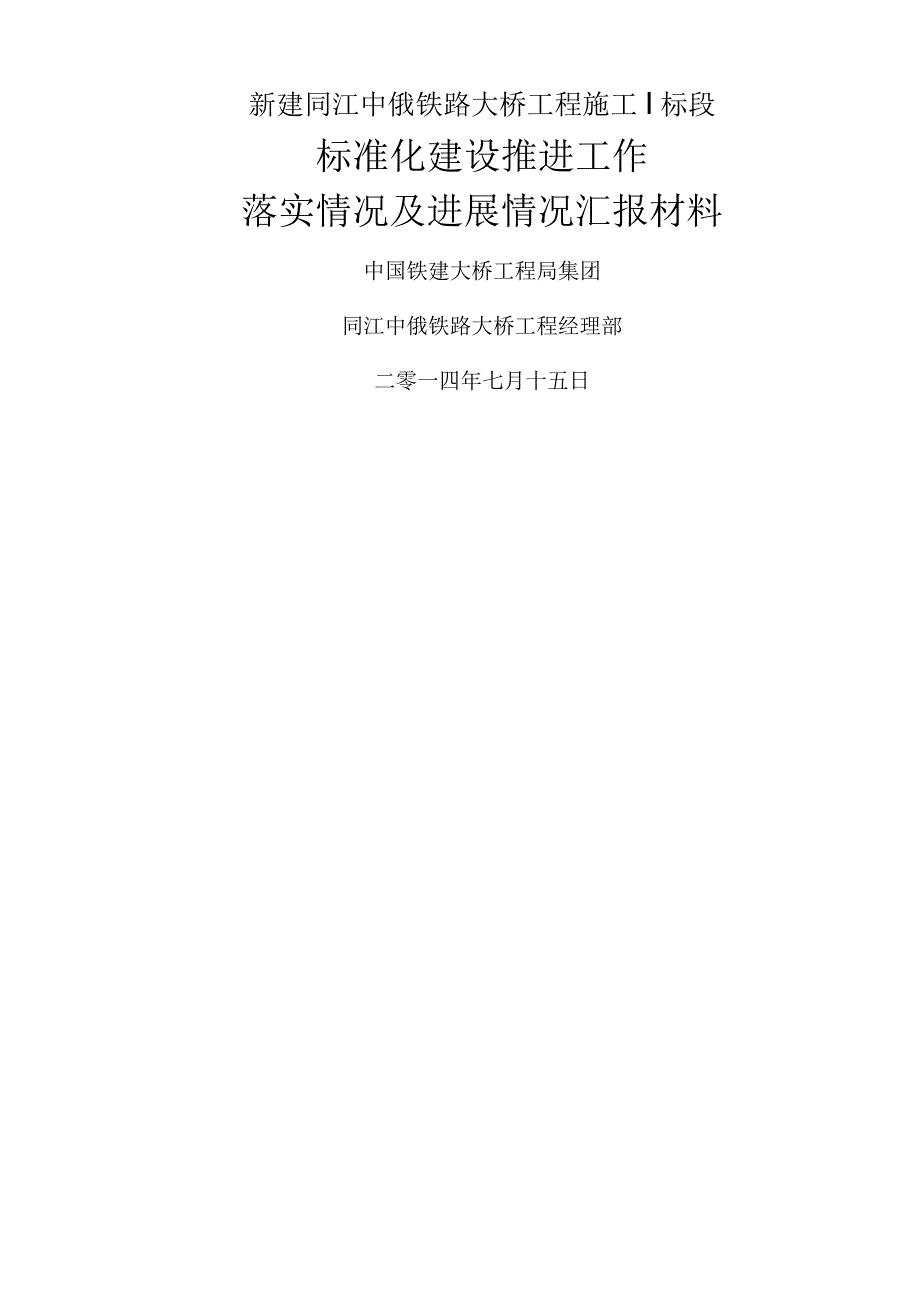 新建同江中俄铁路大桥工程施工Ⅰ标段

标准化建设推进工作

落实情况及进展情况汇报材料

中国铁建大桥工程局集团

同江中俄铁路大桥工程经理部

二零一四年七月十五日